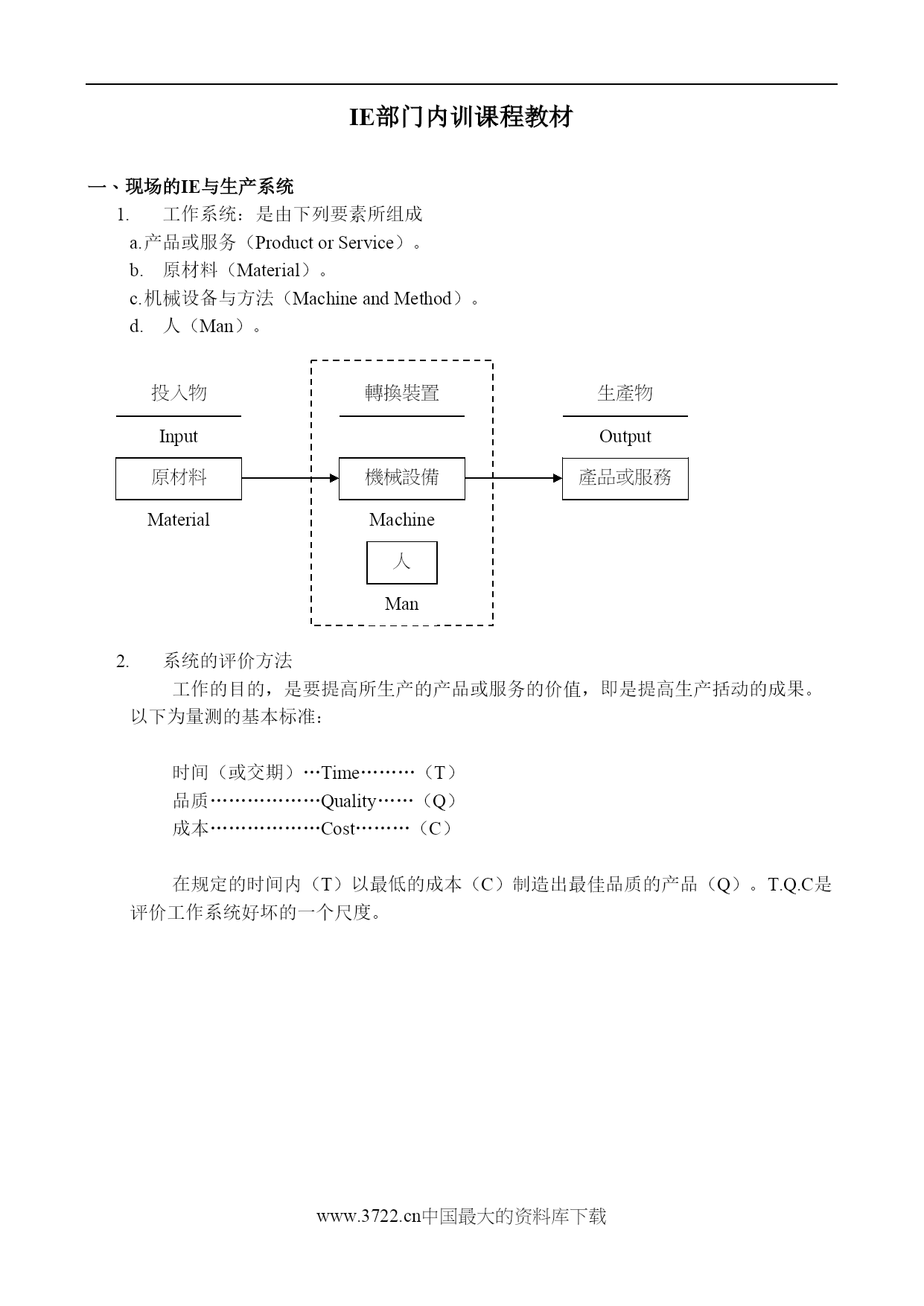 IE部门内训课程教材

一、现场的IE与生产系统

1. 工作系统：是由下列要素所组成

a.产品或服务（Product or Service）。

b. 原材料（Material）。

c.机械设备与方法（Machine and Method）。

d. 人（Man）。

投入物

Input

原材料

Material

轉換裝置

機械設備

Machine

人

Man

生產物

Output

產品或服務

2. 系统的评价方法

工作的目的，是要提高所生产的产品或服务的价值，即是提高生产括动的成果。以下为量测的基本标准：

时间（或交期）…Time………（T）
品质………………Quality……（Q）
成本………………Cost………（C）

在规定的时间内（T）以最低的成本（C）制造出最佳品质的产品（Q）。T.Q.C是评价工作系统好坏的一个尺度。

www.3722.cn中国最大的资料库下载